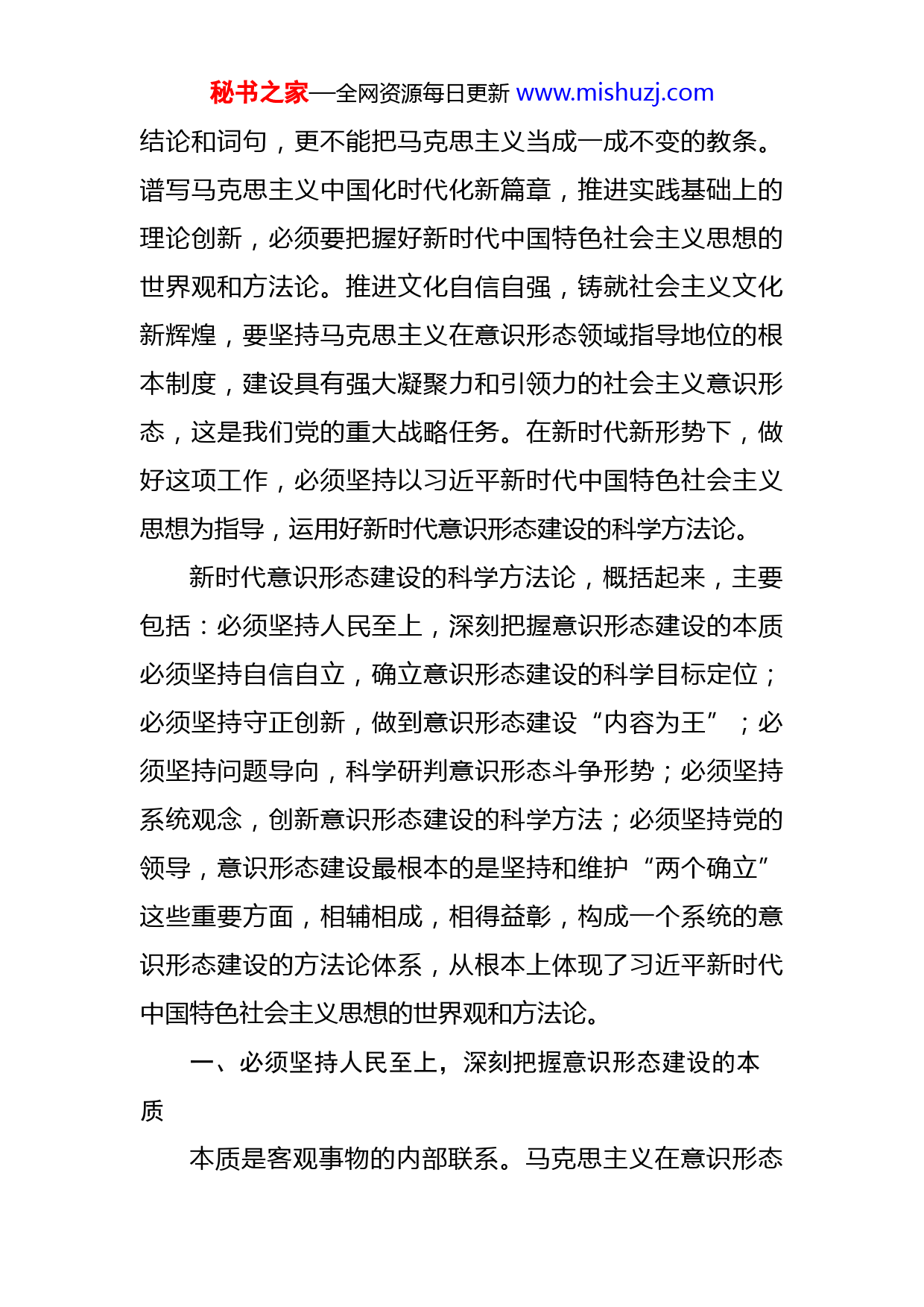 秘书之家—全网资源每日更新 www.mishuzj.com

结论和词句，更不能把马克思主义当成一成不变的教条。谱写马克思主义中国化时代化新篇章，推进实践基础上的理论创新，必须要把握好新时代中国特色社会主义思想的世界观和方法论。推进文化自信自强，铸就社会主义文化新辉煌，要坚持马克思主义在意识形态领域指导地位的根本制度，建设具有强大凝聚力和引领力的社会主义意识形态，这是我们党的重大战略任务。在新时代新形势下，做好这项工作，必须坚持以习近平新时代中国特色社会主义思想为指导，运用好新时代意识形态建设的科学方法论。

新时代意识形态建设的科学方法论，概括起来，主要包括：必须坚持人民至上，深刻把握意识形态建设的本质必须坚持自信自立，确立意识形态建设的科学目标定位；必须坚持守正创新，做到意识形态建设“内容为王”；必须坚持问题导向，科学研判意识形态斗争形势；必须坚持系统观念，创新意识形态建设的科学方法；必须坚持党的领导，意识形态建设最根本的是坚持和维护“两个确立”这些重要方面，相辅相成，相得益彰，构成一个系统的意识形态建设的方法论体系，从根本上体现了习近平新时代中国特色社会主义思想的世界观和方法论。

一、必须坚持人民至上，深刻把握意识形态建设的本质

本质是客观事物的内部联系。马克思主义在意识形态